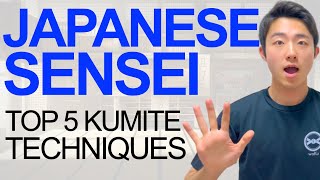 JAPANESE SENSEI

TOP 5 KUMITE TECHNIQUES